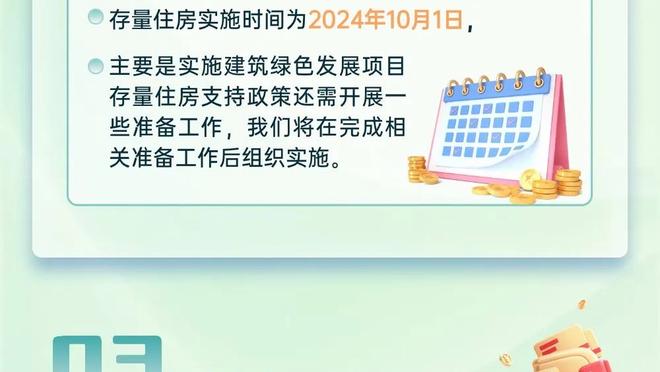 存量住房实施时间为2024年10月1日，

主要是实施建筑绿色发展项目存量住房支持政策还需开展一些准备工作，我们将在完成相关准备工作后组织实施。

03